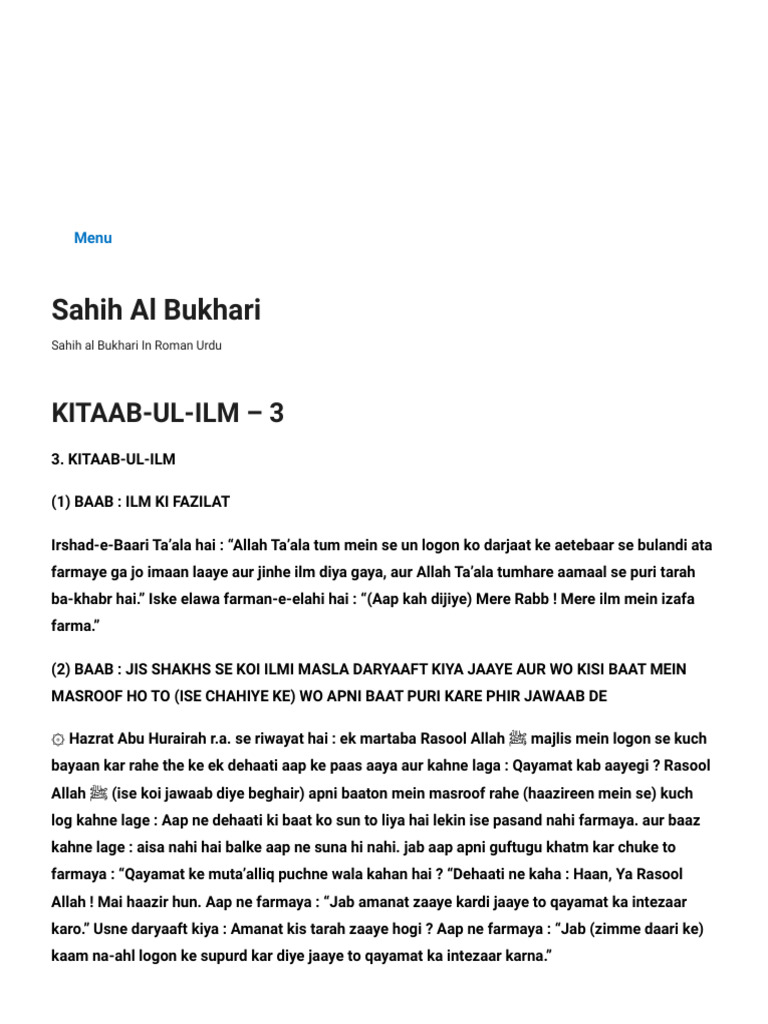 Menu

Sahih Al Bukhari

Sahih al Bukhari In Roman Urdu

KITAAB-UL-ILM – 3

3. KITAAB-UL-ILM

(1) BAAB : ILM KI FAZILAT

Irshad-e-Baari Ta'ala hai : "Allah Ta'ala tum mein se un logon ko darjaat ke aetebaar se bulandi ata farmaye ga jo imaan laaye aur jinhe ilm diya gaya, aur Allah Ta'ala tumhare aamaal se puri tarah ba-khabr hai." Iske elawa farman-e-elahi hai : "(Aap kah dijiye) Mere Rabb ! Mere ilm mein izafa farma."

(2) BAAB : JIS SHAKHS SE KOI ILMI MASLA DARYAAFT KIYA JAAYE AUR WO KISI BAAT MEIN MASROOF HO TO (ISE CHAHIYE KE) WO APNI BAAT PURI KARE PHIR JAWAAB DE

۞ Hazrat Abu Hurairah r.a. se riwayat hai : ek martaba Rasool Allah ﷺ majlis mein logon se kuch bayaan kar rahe the ke ek dehaati aap ke paas aaya aur kahne laga : Qayamat kab aayegi ? Rasool Allah ﷺ (ise koi jawaab diye beghair) apni baaton mein masroof rahe (haazireen mein se) kuch log kahne lage : Aap ne dehaati ki baat ko sun to liya hai lekin ise pasand nahi farmaya. aur baaz kahne lage : aisa nahi hai balke aap ne suna hi nahi. jab aap apni guftugu khatm kar chuke to farmaya : "Qayamat ke muta'alliq puchne wala kahan hai ? "Dehaati ne kaha : Haan, Ya Rasool Allah ! Mai haazir hun. Aap ne farmaya : "Jab amanat zaaye kardi jaaye to qayamat ka intezaar karo." Usne daryaaft kiya : Amanat kis tarah zaaye hogi ? Aap ne farmaya : "Jab (zimme daari ke) kaam na-ahl logon ke supurd kar diye jaaye to qayamat ka intezaar karna."